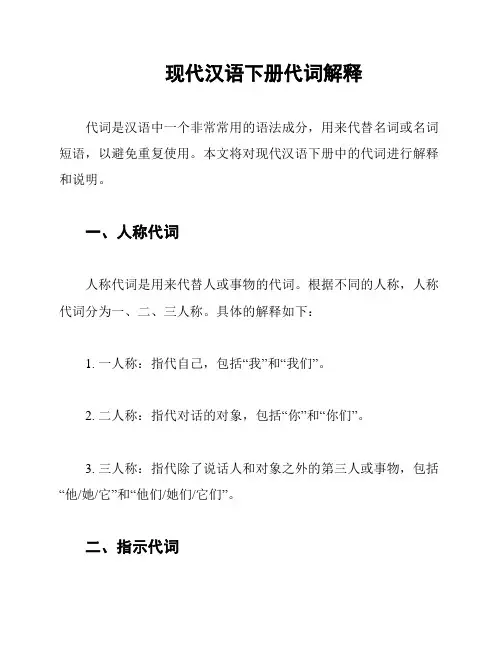 现代汉语下册代词解释

代词是汉语中一个非常常用的语法成分，用来代替名词或名词短语，以避免重复使用。本文将对现代汉语下册中的代词进行解释和说明。

一、人称代词

人称代词是用来代替人或事物的代词。根据不同的人称，人称代词分为一、二、三人称。具体的解释如下：

1. 一人称：指代自己，包括“我”和“我们”。

2. 二人称：指代对话的对象，包括“你”和“你们”。

3. 三人称：指代除了说话人和对象之外的第三人或事物，包括“他/她/它”和“他们/她们/它们”。

二、指示代词